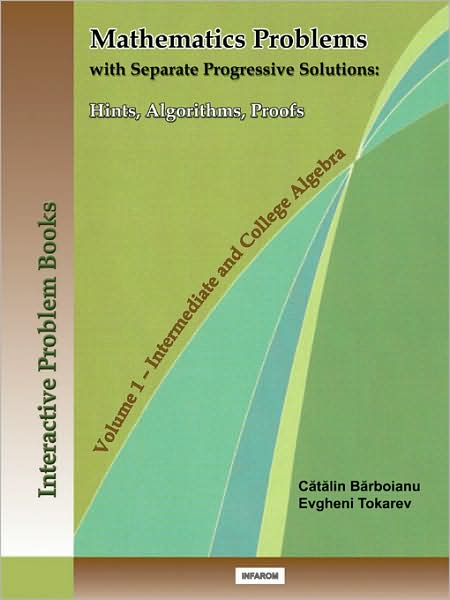 Interactive Problem Books

Mathematics Problems
with Separate Progressive Solutions:

Hints, Algorithms, Proofs

Volume 1 – Intermediate and College Algebra

Cătălin Bărboianu
Evgheni Tokarev

INFAROM